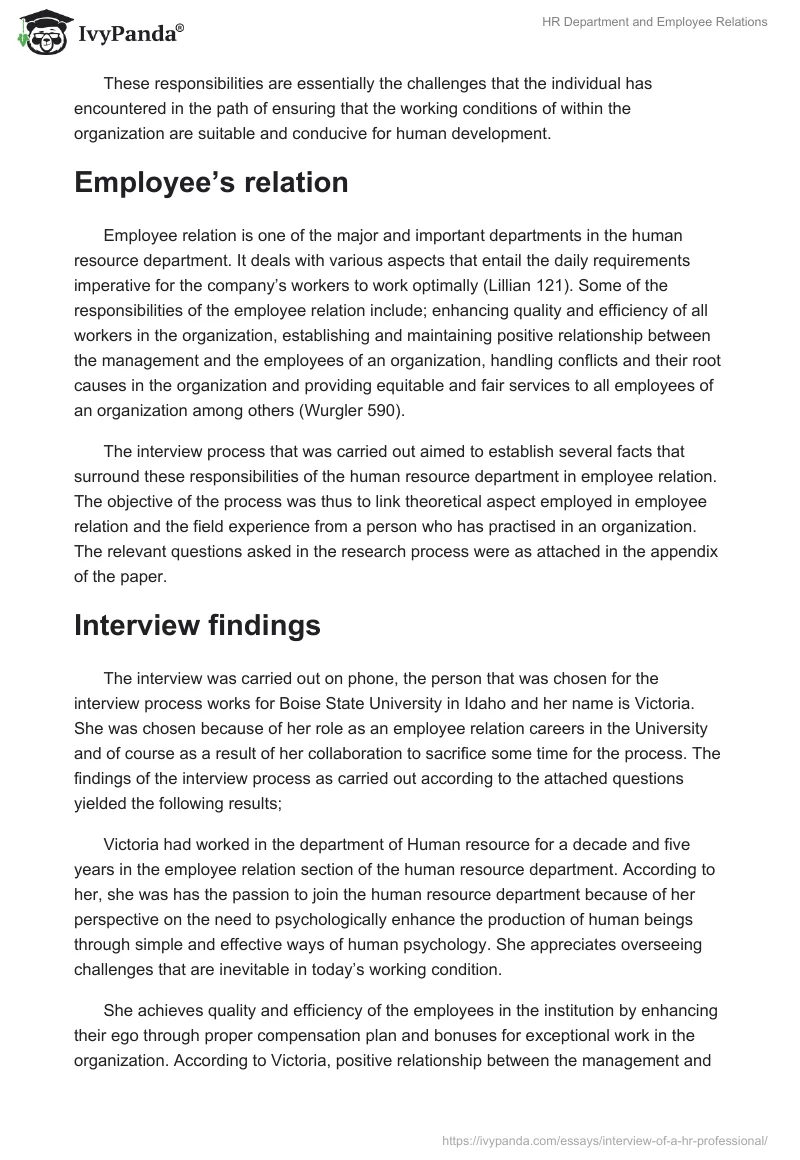 IvyPanda®

HR Department and Employee Relations

These responsibilities are essentially the challenges that the individual has encountered in the path of ensuring that the working conditions of within the organization are suitable and conducive for human development.

Employee’s relation

Employee relation is one of the major and important departments in the human resource department. It deals with various aspects that entail the daily requirements imperative for the company’s workers to work optimally (Lillian 121). Some of the responsibilities of the employee relation include; enhancing quality and efficiency of all workers in the organization, establishing and maintaining positive relationship between the management and the employees of an organization, handling conflicts and their root causes in the organization and providing equitable and fair services to all employees of an organization among others (Wurgler 590).

The interview process that was carried out aimed to establish several facts that surround these responsibilities of the human resource department in employee relation. The objective of the process was thus to link theoretical aspect employed in employee relation and the field experience from a person who has practised in an organization. The relevant questions asked in the research process were as attached in the appendix of the paper.

Interview findings

The interview was carried out on phone, the person that was chosen for the interview process works for Boise State University in Idaho and her name is Victoria. She was chosen because of her role as an employee relation careers in the University and of course as a result of her collaboration to sacrifice some time for the process. The findings of the interview process as carried out according to the attached questions yielded the following results;

Victoria had worked in the department of Human resource for a decade and five years in the employee relation section of the human resource department. According to her, she was has the passion to join the human resource department because of her perspective on the need to psychologically enhance the production of human beings through simple and effective ways of human psychology. She appreciates overseeing challenges that are inevitable in today’s working condition.

She achieves quality and efficiency of the employees in the institution by enhancing their ego through proper compensation plan and bonuses for exceptional work in the organization. According to Victoria, positive relationship between the management and

https://ivypanda.com/essays/interview-of-a-hr-professional/